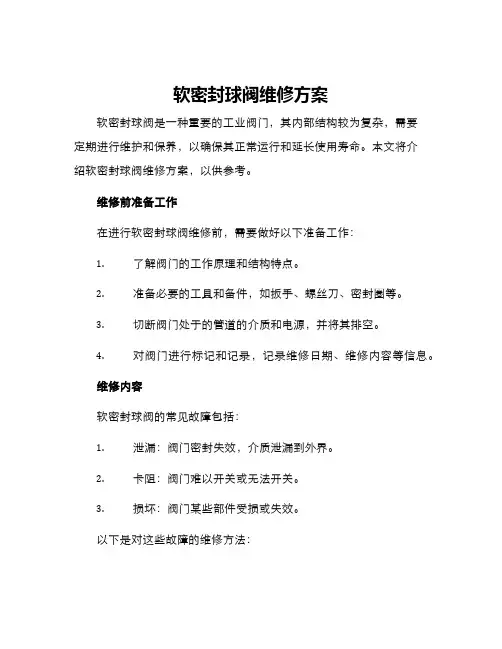 软密封球阀维修方案

软密封球阀是一种重要的工业阀门，其内部结构较为复杂，需要定期进行维护和保养，以确保其正常运行和延长使用寿命。本文将介绍软密封球阀维修方案，以供参考。

维修前准备工作

在进行软密封球阀维修前，需要做好以下准备工作：

1. 了解阀门的工作原理和结构特点。

2. 准备必要的工具和备件，如扳手、螺丝刀、密封圈等。

3. 切断阀门处于的管道的介质和电源，并将其排空。

4. 对阀门进行标记和记录，记录维修日期、维修内容等信息。

维修内容

软密封球阀的常见故障包括：

1. 泄漏：阀门密封失效，介质泄漏到外界。

2. 卡阻：阀门难以开关或无法开关。

3. 损坏：阀门某些部件受损或失效。

以下是对这些故障的维修方法：